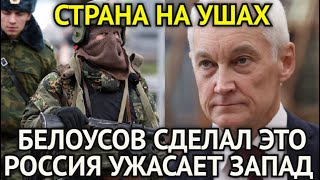 СТРАНА НА УШАХ

БЕЛОУСОВ СДЕЛАЛ ЭТО
РОССИЯ УЖАСАЕТ ЗАПАД